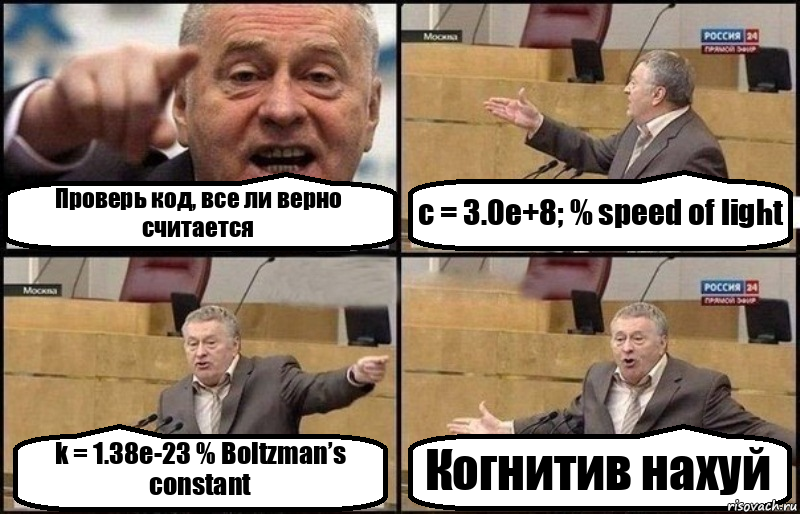 Проверь код, все ли верно считается

Москва
РОССИЯ 24
ПРЯМОЙ ЭФИР

c = 3.0e+8; % speed of light

Москва

k = 1.38e-23 % Boltzman's constant

РОССИЯ 24
ПРЯМОЙ ЭФИР

Когнитив нахуй

risovach.ru